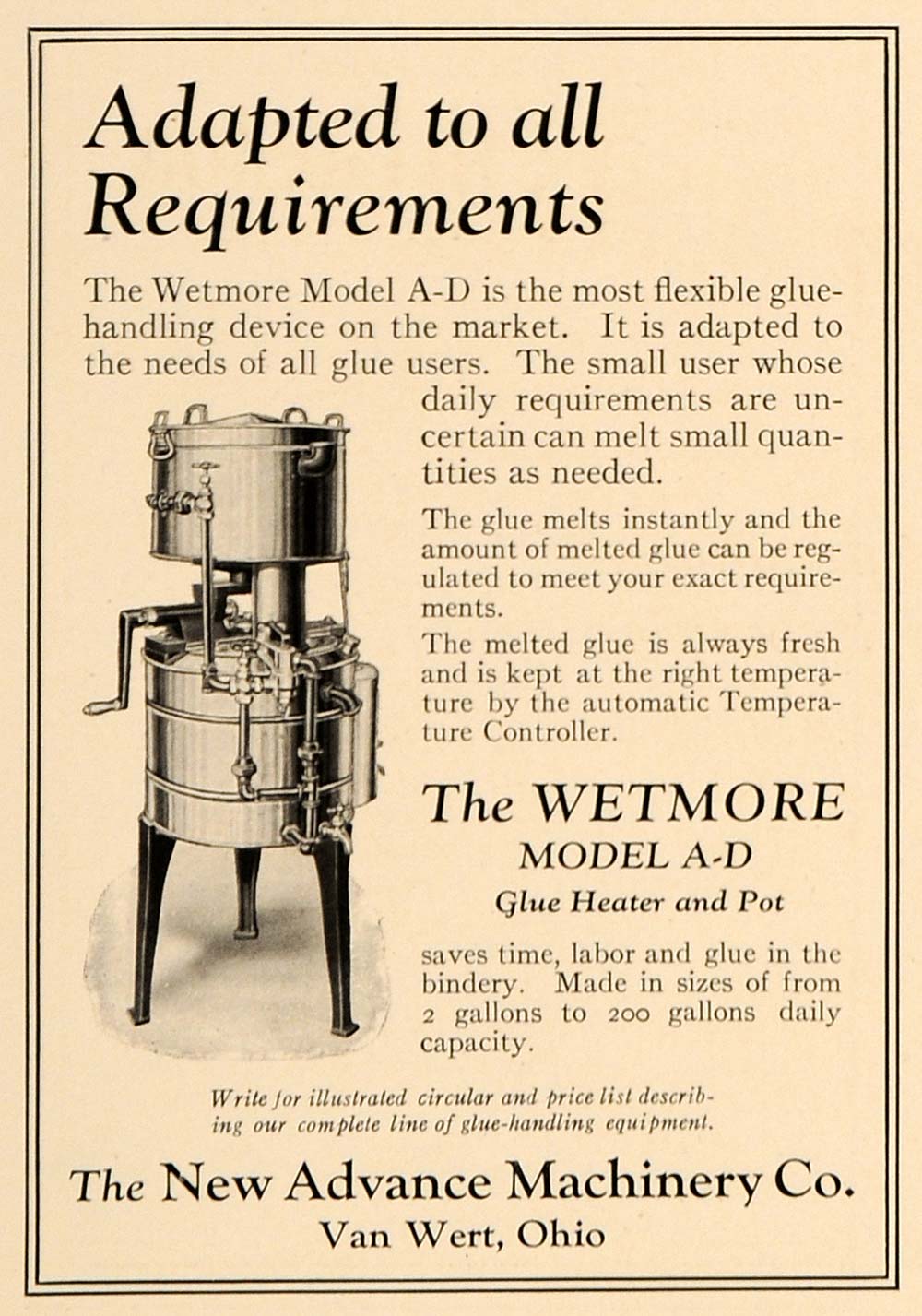 Adapted to all Requirements

The Wetmore Model A-D is the most flexible glue-handling device on the market. It is adapted to the needs of all glue users. The small user whose daily requirements are uncertain can melt small quantities as needed.

The glue melts instantly and the amount of melted glue can be regulated to meet your exact requirements.

The melted glue is always fresh and is kept at the right temperature by the automatic Temperature Controller.

The WETMORE
MODEL A-D
Glue Heater and Pot

saves time, labor and glue in the bindery. Made in sizes of from 2 gallons to 200 gallons daily capacity.

Write for illustrated circular and price list describing our complete line of glue-handling equipment.

The New Advance Machinery Co.
Van Wert, Ohio